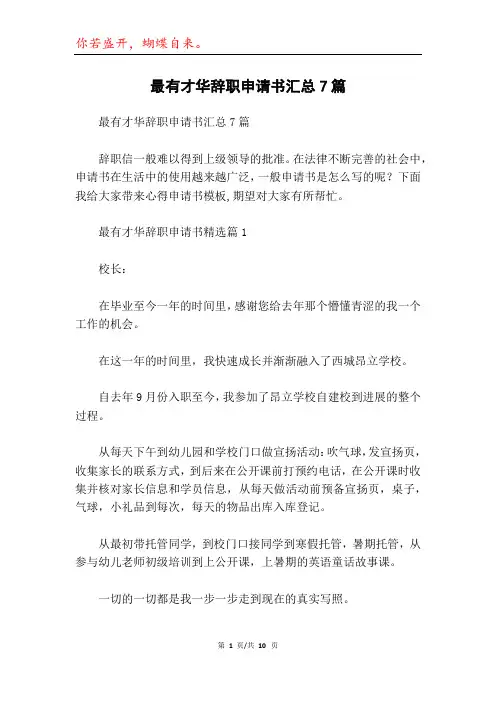 你若盛开，蝴蝶自来。

最有才华辞职申请书汇总7篇

最有才华辞职申请书汇总7篇

辞职信一般难以得到上级领导的批准。在法律不断完善的社会中，申请书在生活中的使用越来越广泛，一般申请书是怎么写的呢？下面我给大家带来心得申请书模板,期望对大家有所帮忙。

最有才华辞职申请书精选篇1

校长：

在毕业至今一年的时间里，感谢您给去年那个懵懂青涩的我一个工作的机会。

在这一年的时间里，我快速成长并渐渐融入了西城昂立学校。

自去年9月份入职至今，我参加了昂立学校自建校到进展的整个过程。

从每天下午到幼儿园和学校门口做宣扬活动：吹气球，发宣扬页，收集家长的联系方式，到后来在公开课前打预约电话，在公开课时收集并核对家长信息和学员信息，从每天做活动前预备宣扬页，桌子，气球，小礼品到每次，每天的物品出库入库登记。

从最初带托管同学，到校门口接同学到寒假托管，暑期托管，从参与幼儿老师初级培训到上公开课，上暑期的英语童话故事课。

一切的一切都是我一步一步走到现在的真实写照。

第 1 页/共 10 页